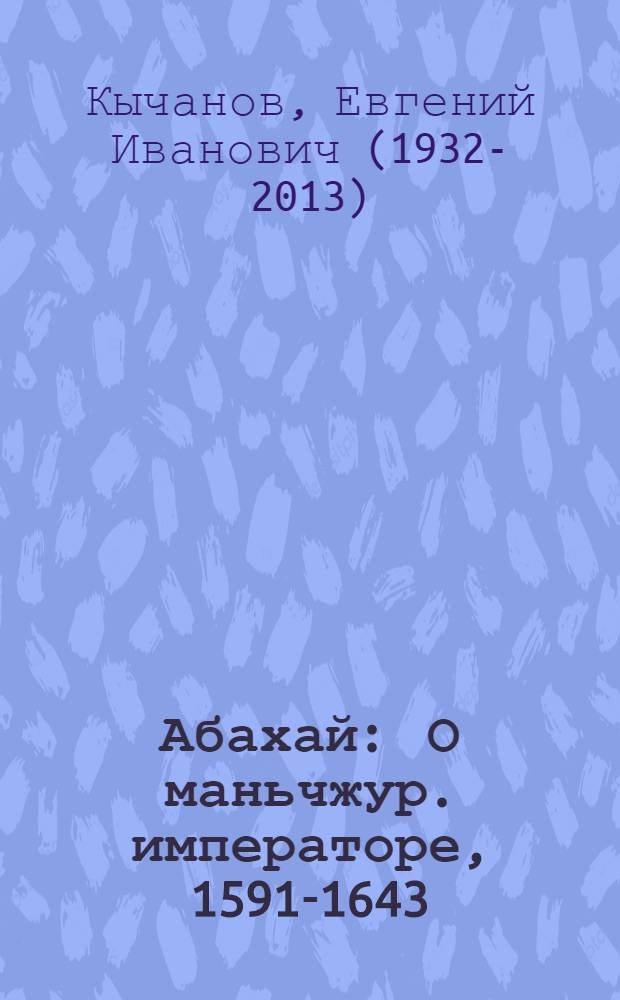 Кычанов, Евгений Иванович (1932-2013)

Абахай: О маньчжур. императоре, 1591-1643